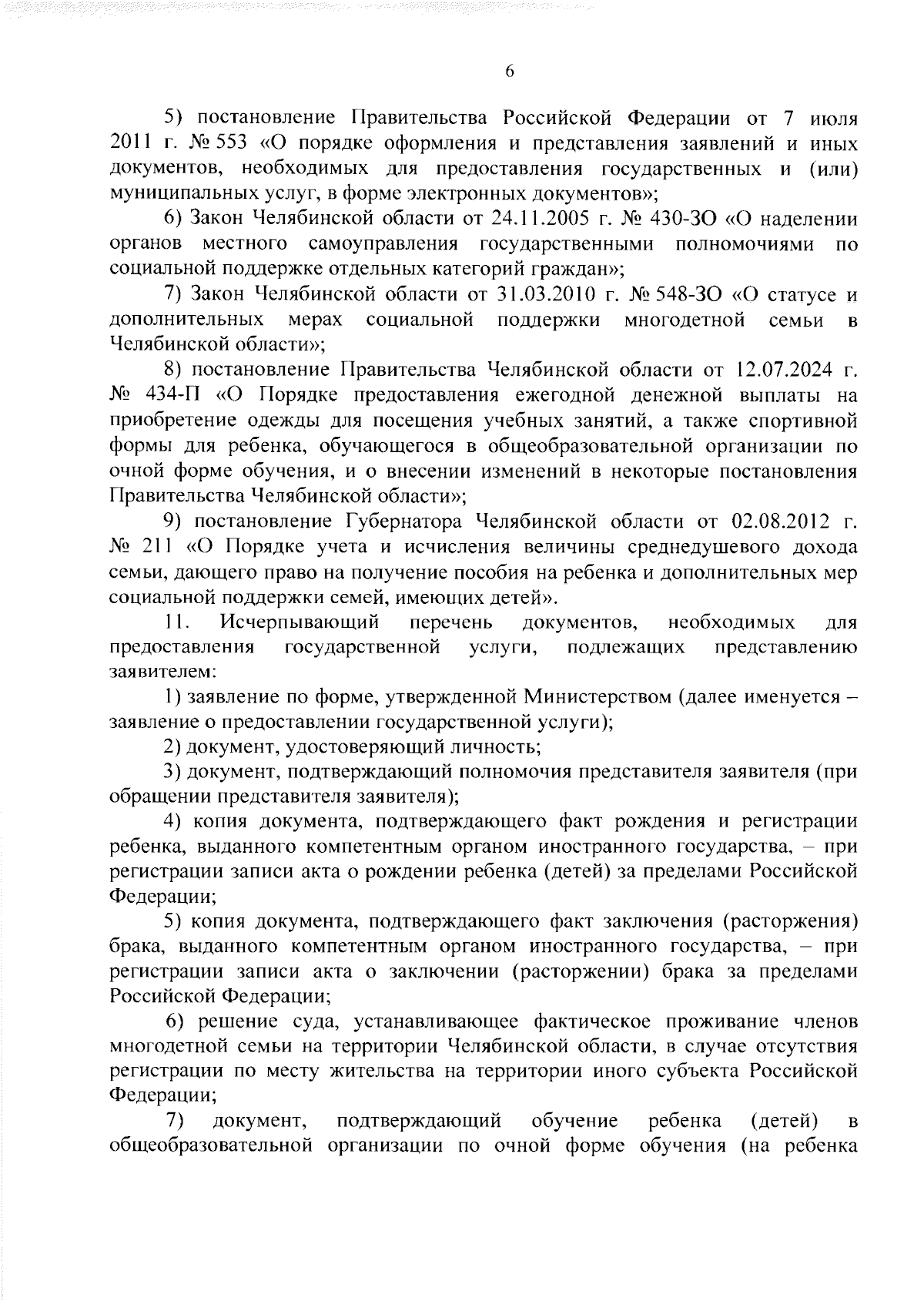 6

5) постановление Правительства Российской Федерации от 7 июля 2011 г. № 553 «О порядке оформления и представления заявлений и иных документов, необходимых для предоставления государственных и (или) муниципальных услуг, в форме электронных документов»;

6) Закон Челябинской области от 24.11.2005 г. № 430-ЗО «О наделении органов местного самоуправления государственными полномочиями по социальной поддержке отдельных категорий граждан»;

7) Закон Челябинской области от 31.03.2010 г. № 548-ЗО «О статусе и дополнительных мерах социальной поддержки многодетной семьи в Челябинской области»;

8) постановление Правительства Челябинской области от 12.07.2024 г. № 434-П «О Порядке предоставления ежегодной денежной выплаты на приобретение одежды для посещения учебных занятий, а также спортивной формы для ребенка, обучающегося в общеобразовательной организации по очной форме обучения, и о внесении изменений в некоторые постановления Правительства Челябинской области»;

9) постановление Губернатора Челябинской области от 02.08.2012 г. № 211 «О Порядке учета и исчисления величины среднедушевого дохода семьи, дающего право на получение пособия на ребенка и дополнительных мер социальной поддержки семей, имеющих детей».

11. Исчерпывающий перечень документов, необходимых для предоставления государственной услуги, подлежащих представлению заявителем:

1) заявление по форме, утвержденной Министерством (далее именуется – заявление о предоставлении государственной услуги);

2) документ, удостоверяющий личность;

3) документ, подтверждающий полномочия представителя заявителя (при обращении представителя заявителя);

4) копия документа, подтверждающего факт рождения и регистрации ребенка, выданного компетентным органом иностранного государства, – при регистрации записи акта о рождении ребенка (детей) за пределами Российской Федерации;

5) копия документа, подтверждающего факт заключения (расторжения) брака, выданного компетентным органом иностранного государства, – при регистрации записи акта о заключении (расторжении) брака за пределами Российской Федерации;

6) решение суда, устанавливающее фактическое проживание членов многодетной семьи на территории Челябинской области, в случае отсутствия регистрации по месту жительства на территории иного субъекта Российской Федерации;

7) документ, подтверждающий обучение ребенка (детей) в общеобразовательной организации по очной форме обучения (на ребенка